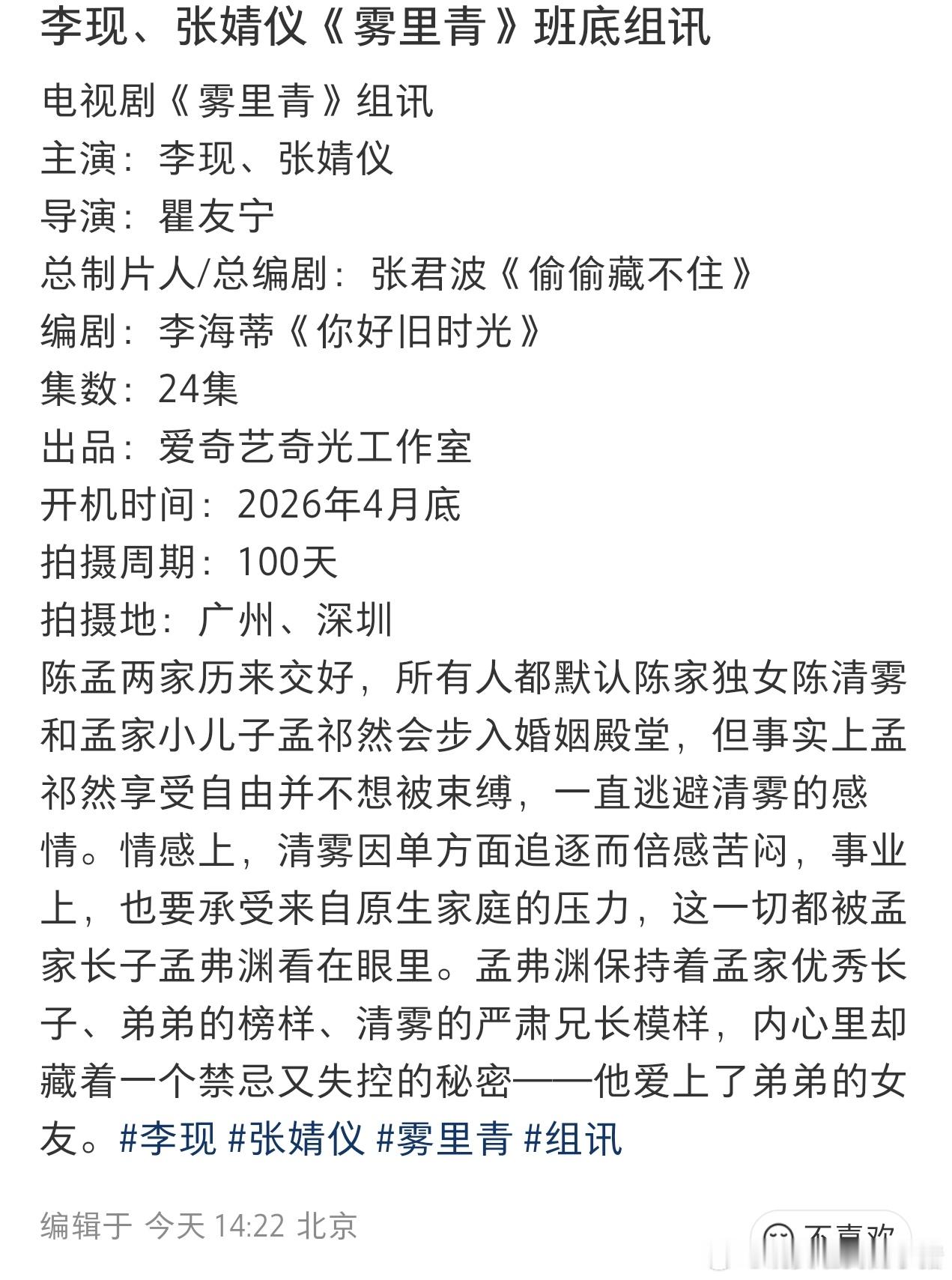 李现、张婧仪《雾里青》班底组讯

电视剧《雾里青》组讯
主演：李现、张婧仪
导演：瞿友宁
总制片人/总编剧：张君波《偷偷藏不住》
编剧：李海蒂《你好旧时光》
集数：24集
出品：爱奇艺奇光工作室
开机时间：2026年4月底
拍摄周期：100天
拍摄地：广州、深圳
陈孟两家历来交好，所有人都默认陈家独女陈清雾和孟家小儿子孟祁然会步入婚姻殿堂，但事实上孟祁然享受自由并不想被束缚，一直逃避清雾的感情。情感上，清雾因单方面追逐而倍感苦闷，事业上，也要承受来自原生家庭的压力，这一切都被孟家长子孟弗渊看在眼里。孟弗渊保持着孟家优秀长子、弟弟的榜样、清雾的严肃兄长模样，内心里却藏着一个禁忌又失控的秘密——他爱上了弟弟的女友。#李现 #张婧仪 #雾里青 #组讯

编辑于 今天 14:22 北京

不喜欢